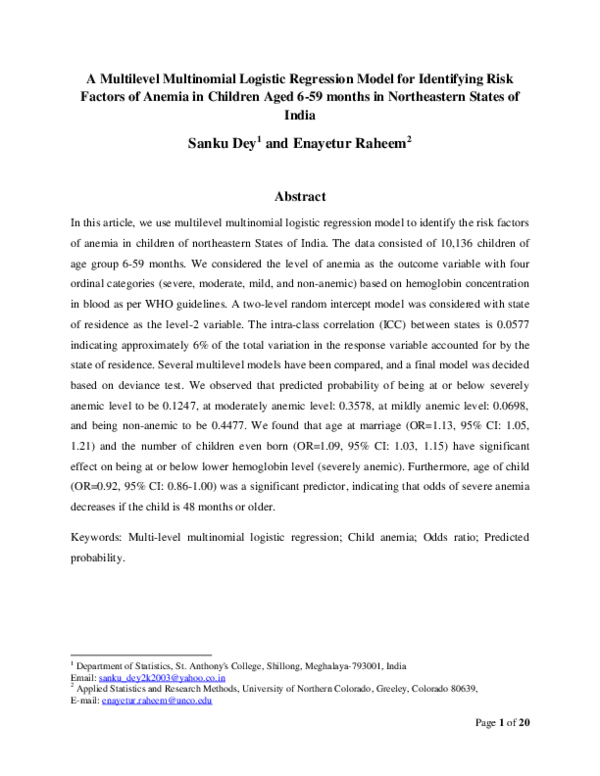 A Multilevel Multinomial Logistic Regression Model for Identifying Risk Factors of Anemia in Children Aged 6-59 months in Northeastern States of India

Sanku Dey$^{1}$ and Enayetur Raheem$^{2}$

Abstract

In this article, we use multilevel multinomial logistic regression model to identify the risk factors of anemia in children of northeastern States of India. The data consisted of 10,136 children of age group 6-59 months. We considered the level of anemia as the outcome variable with four ordinal categories (severe, moderate, mild, and non-anemic) based on hemoglobin concentration in blood as per WHO guidelines. A two-level random intercept model was considered with state of residence as the level-2 variable. The intra-class correlation (ICC) between states is 0.0577 indicating approximately 6% of the total variation in the response variable accounted for by the state of residence. Several multilevel models have been compared, and a final model was decided based on deviance test. We observed that predicted probability of being at or below severely anemic level to be 0.1247, at moderately anemic level: 0.3578, at mildly anemic level: 0.0698, and being non-anemic to be 0.4477. We found that age at marriage (OR=1.13, 95% CI: 1.05, 1.21) and the number of children even born (OR=1.09, 95% CI: 1.03, 1.15) have significant effect on being at or below lower hemoglobin level (severely anemic). Furthermore, age of child (OR=0.92, 95% CI: 0.86-1.00) was a significant predictor, indicating that odds of severe anemia decreases if the child is 48 months or older.

Keywords: Multi-level multinomial logistic regression; Child anemia; Odds ratio; Predicted probability.

$^{1}$ Department of Statistics, St. Anthony's College, Shillong, Meghalaya-793001, India
Email: sanku_dey2k2003@yahoo.co.in
$^{2}$ Applied Statistics and Research Methods, University of Northern Colorado, Greeley, Colorado 80639,
E-mail: enayetur.raheem@unco.edu

Page 1 of 20